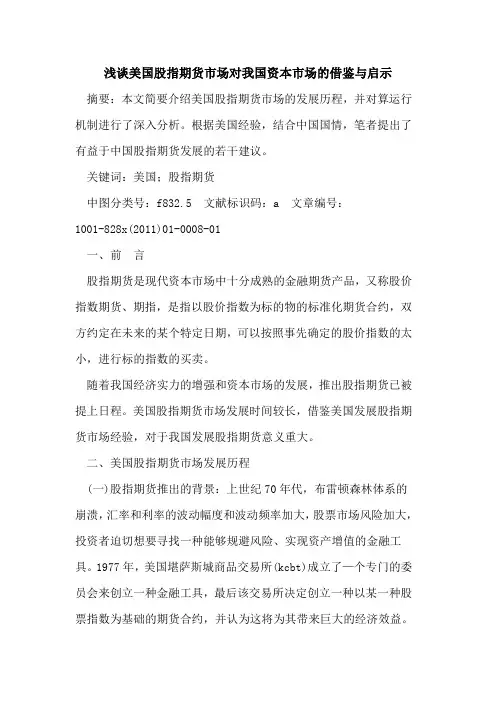 浅谈美国股指期货市场对我国资本市场的借鉴与启示

摘要：本文简要介绍美国股指期货市场的发展历程，并对算运行机制进行了深入分析。根据美国经验，结合中国国情，笔者提出了有益于中国股指期货发展的若干建议。

关键词：美国；股指期货

中图分类号：f832.5　文献标识码：a　文章编号：1001-828x(2011)01-0008-01

一、前　言

股指期货是现代资本市场中十分成熟的金融期货产品，又称股价指数期货、期指，是指以股价指数为标的物的标准化期货合约，双方约定在未来的某个特定日期，可以按照事先确定的股价指数的太小，进行标的指数的买卖。

随着我国经济实力的增强和资本市场的发展，推出股指期货已被提上日程。美国股指期货市场发展时间较长，借鉴美国发展股指期货市场经验，对于我国发展股指期货意义重大。

二、美国股指期货市场发展历程

(一)股指期货推出的背景：上世纪70年代，布雷顿森林体系的崩溃，汇率和利率的波动幅度和波动频率加大，股票市场风险加大，投资者迫切想要寻找一种能够规避风险、实现资产增值的金融工具。1977年，美国堪萨斯城商品交易所(kcbt)成立了一个专门的委员会来创立一种金融工具，最后该交易所决定创立一种以某一种股票指数为基础的期货合约，并认为这将为其带来巨大的经济效益。